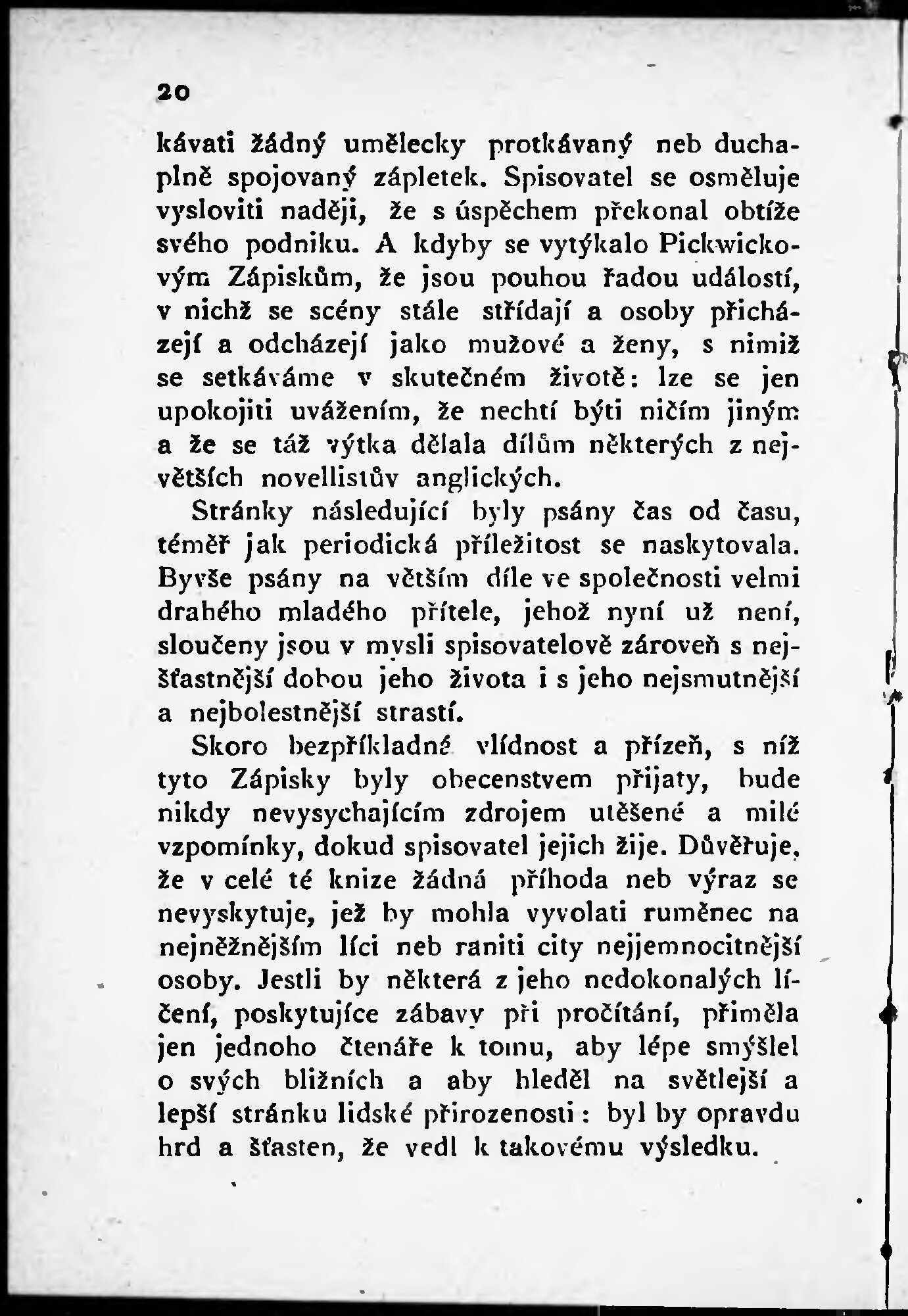 20

kávati žádný umělecky protkávaný neb duchaplně spojovaný zápletek. Spisovatel se osměluje vysloviti naději, že s úspěchem překonal obtíže svého podniku. A kdyby se vytýkalo Pickwickovým Zápiskům, že jsou pouhou řadou událostí, v nichž se scény stále střídají a osoby přicházejí a odcházejí jako mužové a ženy, s nimiž se setkáváme v skutečném životě: lze se jen upokojiti uvážením, že nechtí býti ničím jiným a že se táž výtka dělala dílům některých z největších novellistův anglických.

Stránky následující byly psány čas od času, téměř jak periodická příležitost se naskytovala. Byvše psány na větším díle ve společnosti velmi drahého mladého přítele, jehož nyní už není, sloučeny jsou v mysli spisovatelově zároveň s nejšťastnější dobou jeho života i s jeho nejsmutnější a nejbolestnější strastí.

Skoro bezpříkladné vlídnost a přízeň, s níž tyto Zápisky byly obecenstvem přijaty, bude nikdy nevysychajícím zdrojem utěšené a milé vzpomínky, dokud spisovatel jejich žije. Důvěřuje, že v celé té knize žádná příhoda neb výraz se nevyskytuje, jež by mohla vyvolati ruměnec na nejněžnějším líci neb raniti city nejjemnocitnější osoby. Jestli by některá z jeho nedokonalých líčení, poskytujíce zábavy při pročítání, přiměla jen jednoho čtenáře k tomu, aby lépe smýšlel o svých bližních a aby hleděl na světlejší a lepší stránku lidské přirozenosti: byl by opravdu hrd a šťasten, že vedl k takovému výsledku.